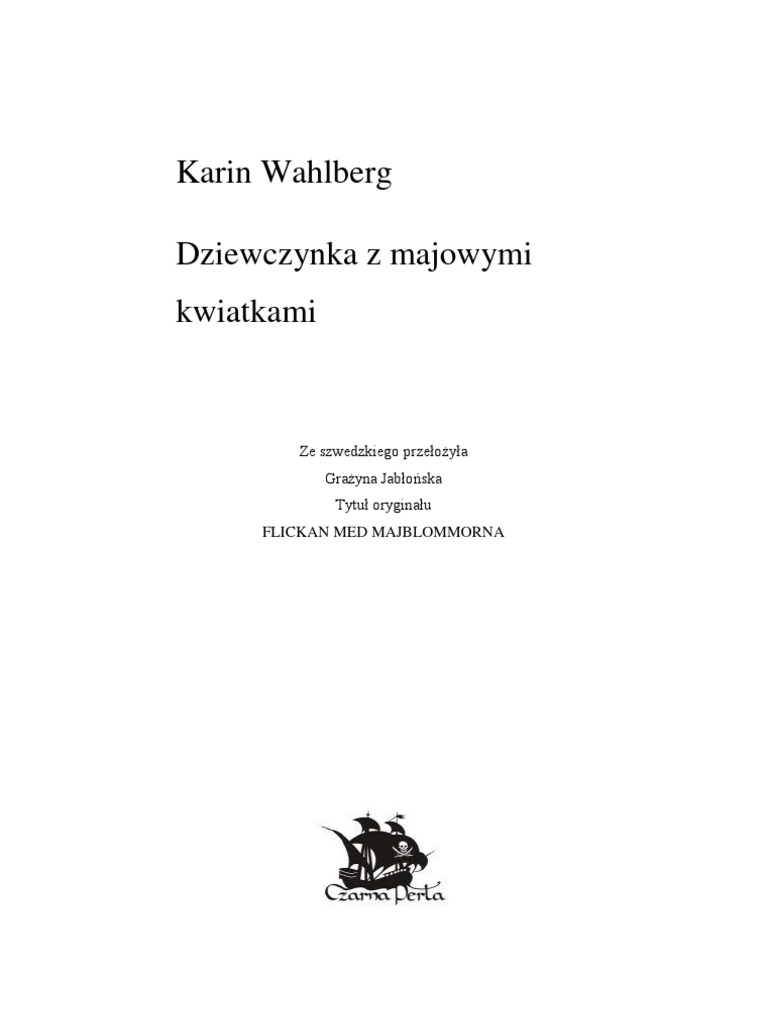 Karin Wahlberg

Dziewczynka z majowymi kwiatkami

Ze szwedzkiego przełożyła
Grażyna Jabłońska
Tytuł oryginału
FLICKAN MED MAJBLOMMORNA

Czarna Perła